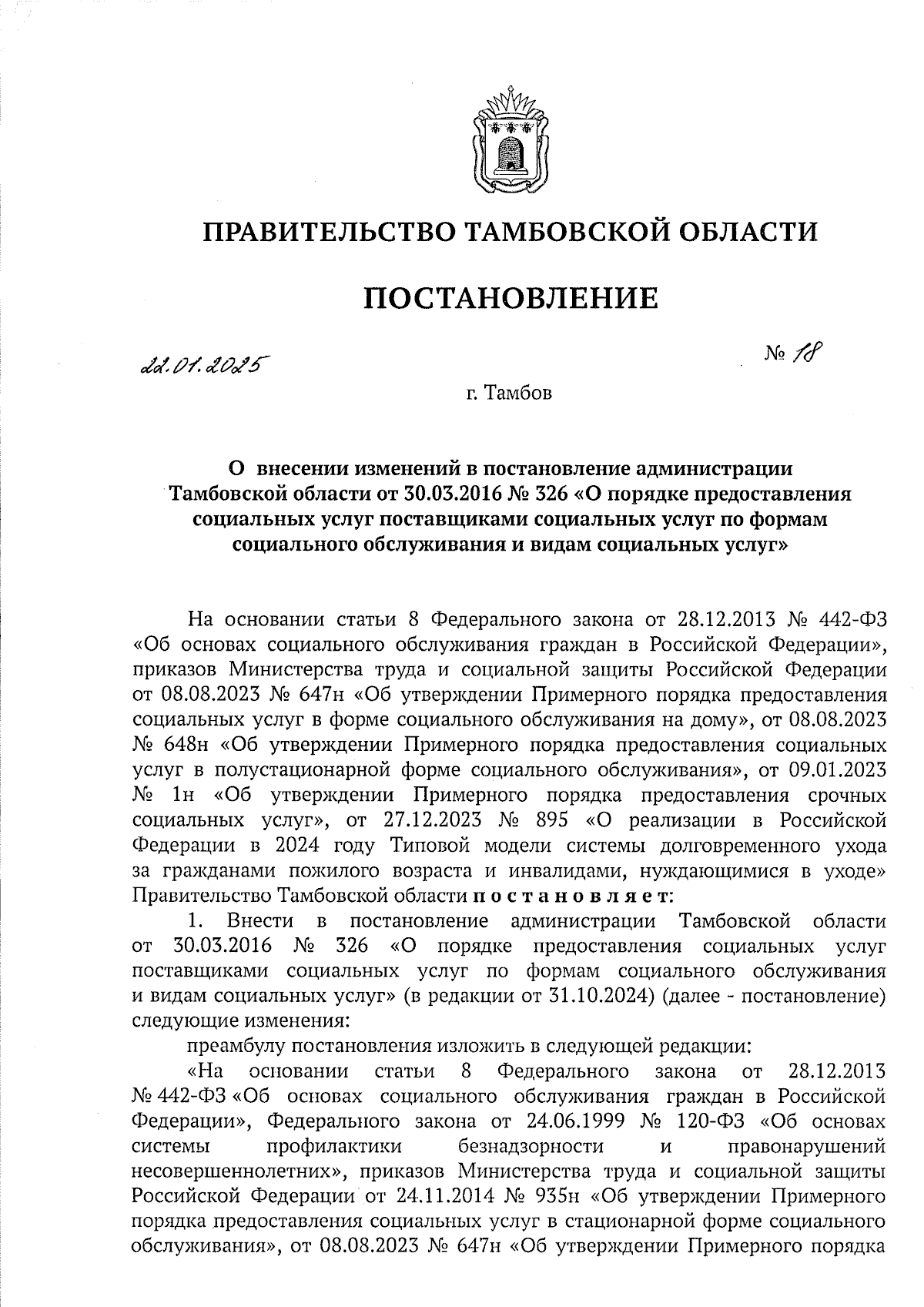 ПРАВИТЕЛЬСТВО ТАМБОВСКОЙ ОБЛАСТИ

ПОСТАНОВЛЕНИЕ

22.01.2025

№ 18

г. Тамбов

О внесении изменений в постановление администрации Тамбовской области от 30.03.2016 № 326 «О порядке предоставления социальных услуг поставщиками социальных услуг по формам социального обслуживания и видам социальных услуг»

На основании статьи 8 Федерального закона от 28.12.2013 № 442-ФЗ «Об основах социального обслуживания граждан в Российской Федерации», приказов Министерства труда и социальной защиты Российской Федерации от 08.08.2023 № 647н «Об утверждении Примерного порядка предоставления социальных услуг в форме социального обслуживания на дому», от 08.08.2023 № 648н «Об утверждении Примерного порядка предоставления социальных услуг в полустационарной форме социального обслуживания», от 09.01.2023 № 1н «Об утверждении Примерного порядка предоставления срочных социальных услуг», от 27.12.2023 № 895 «О реализации в Российской Федерации в 2024 году Типовой модели системы долговременного ухода за гражданами пожилого возраста и инвалидами, нуждающимися в уходе» Правительство Тамбовской области постановляет:

1. Внести в постановление администрации Тамбовской области от 30.03.2016 № 326 «О порядке предоставления социальных услуг поставщиками социальных услуг по формам социального обслуживания и видам социальных услуг» (в редакции от 31.10.2024) (далее - постановление) следующие изменения:

преамбулу постановления изложить в следующей редакции:

«На основании статьи 8 Федерального закона от 28.12.2013 № 442-ФЗ «Об основах социального обслуживания граждан в Российской Федерации», Федерального закона от 24.06.1999 № 120-ФЗ «Об основах системы профилактики безнадзорности и правонарушений несовершеннолетних», приказов Министерства труда и социальной защиты Российской Федерации от 24.11.2014 № 935н «Об утверждении Примерного порядка предоставления социальных услуг в стационарной форме социального обслуживания», от 08.08.2023 № 647н «Об утверждении Примерного порядка